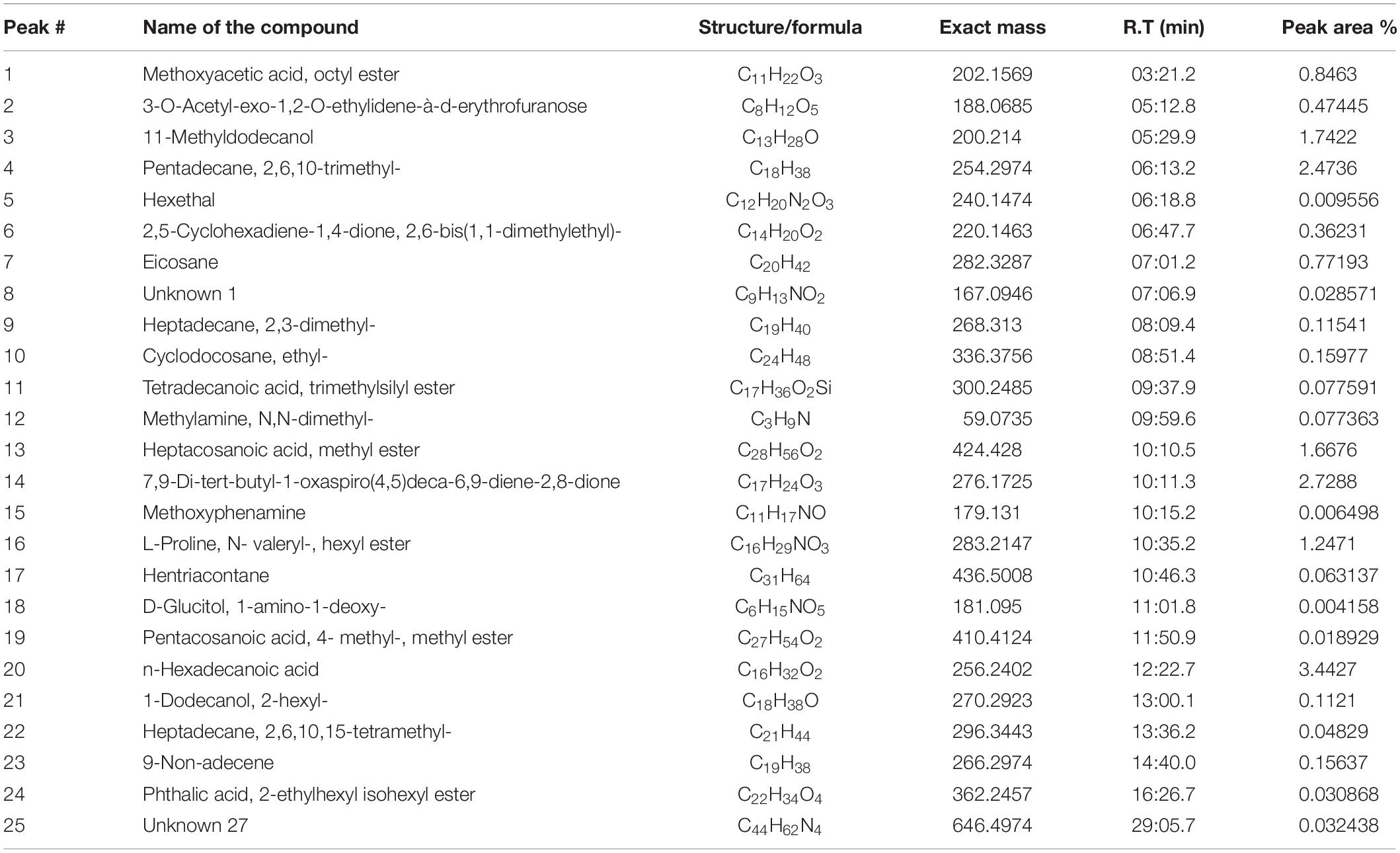 | Peak # | Name of the compound | Structure/formula | Exact mass | R.T (min) | Peak area % |
|---|---|---|---|---|---|
| 1 | Methoxyacetic acid, octyl ester | $C_{11}H_{22}O_3$ | 202.1569 | 03:21.2 | 0.8463 |
| 2 | 3-O-Acetyl-exo-1,2-O-ethylidene-à-d-erythrofuranose | $C_8H_{12}O_5$ | 188.0685 | 05:12.8 | 0.47445 |
| 3 | 11-Methyldodecanol | $C_{13}H_{28}O$ | 200.214 | 05:29.9 | 1.7422 |
| 4 | Pentadecane, 2,6,10-trimethyl- | $C_{18}H_{38}$ | 254.2974 | 06:13.2 | 2.4736 |
| 5 | Hexethal | $C_{12}H_{20}N_2O_3$ | 240.1474 | 06:18.8 | 0.009556 |
| 6 | 2,5-Cyclohexadiene-1,4-dione, 2,6-bis(1,1-dimethylethyl)- | $C_{14}H_{20}O_2$ | 220.1463 | 06:47.7 | 0.36231 |
| 7 | Eicosane | $C_{20}H_{42}$ | 282.3287 | 07:01.2 | 0.77193 |
| 8 | Unknown 1 | $C_9H_{13}NO_2$ | 167.0946 | 07:06.9 | 0.028571 |
| 9 | Heptadecane, 2,3-dimethyl- | $C_{19}H_{40}$ | 268.313 | 08:09.4 | 0.11541 |
| 10 | Cyclodocosane, ethyl- | $C_{24}H_{48}$ | 336.3756 | 08:51.4 | 0.15977 |
| 11 | Tetradecanoic acid, trimethylsilyl ester | $C_{17}H_{36}O_2Si$ | 300.2485 | 09:37.9 | 0.077591 |
| 12 | Methylamine, N,N-dimethyl- | $C_3H_9N$ | 59.0735 | 09:59.6 | 0.077363 |
| 13 | Heptacosanoic acid, methyl ester | $C_{28}H_{56}O_2$ | 424.428 | 10:10.5 | 1.6676 |
| 14 | 7,9-Di-tert-butyl-1-oxaspiro(4,5)deca-6,9-diene-2,8-dione | $C_{17}H_{24}O_3$ | 276.1725 | 10:11.3 | 2.7288 |
| 15 | Methoxyphenamine | $C_{11}H_{17}NO$ | 179.131 | 10:15.2 | 0.006498 |
| 16 | L-Proline, N- valeryl-, hexyl ester | $C_{16}H_{29}NO_3$ | 283.2147 | 10:35.2 | 1.2471 |
| 17 | Hentriacontane | $C_{31}H_{64}$ | 436.5008 | 10:46.3 | 0.063137 |
| 18 | D-Glucitol, 1-amino-1-deoxy- | $C_6H_{15}NO_5$ | 181.095 | 11:01.8 | 0.004158 |
| 19 | Pentacosanoic acid, 4- methyl-, methyl ester | $C_{27}H_{54}O_2$ | 410.4124 | 11:50.9 | 0.018929 |
| 20 | n-Hexadecanoic acid | $C_{16}H_{32}O_2$ | 256.2402 | 12:22.7 | 3.4427 |
| 21 | 1-Dodecanol, 2-hexyl- | $C_{18}H_{38}O$ | 270.2923 | 13:00.1 | 0.1121 |
| 22 | Heptadecane, 2,6,10,15-tetramethyl- | $C_{21}H_{44}$ | 296.3443 | 13:36.2 | 0.04829 |
| 23 | 9-Non-adecene | $C_{19}H_{38}$ | 266.2974 | 14:40.0 | 0.15637 |
| 24 | Phthalic acid, 2-ethylhexyl isohexyl ester | $C_{22}H_{34}O_4$ | 362.2457 | 16:26.7 | 0.030868 |
| 25 | Unknown 27 | $C_{44}H_{62}N_4$ | 646.4974 | 29:05.7 | 0.032438 |